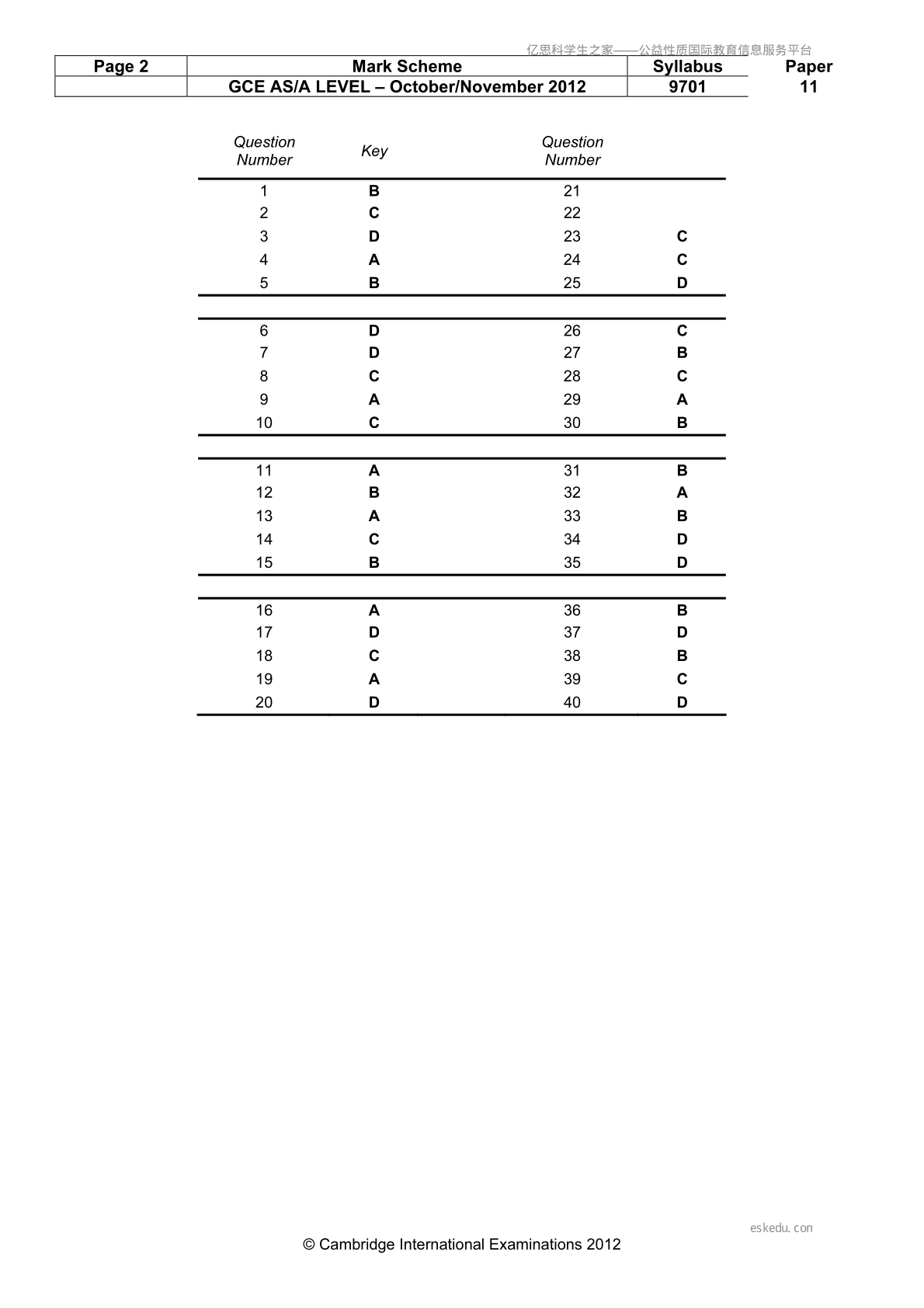 亿思科学生之家——公益性质国际教育信息服务平台

| Page 2 | Mark Scheme | Syllabus | Paper |
|---|---|---|---|
| | GCE AS/A LEVEL – October/November 2012 | 9701 | 11 |

| Question Number | Key | Question Number | |
|---|---|---|---|
| 1 | B | 21 | |
| 2 | C | 22 | |
| 3 | D | 23 | C |
| 4 | A | 24 | C |
| 5 | B | 25 | D |
| 6 | D | 26 | C |
| 7 | D | 27 | B |
| 8 | C | 28 | C |
| 9 | A | 29 | A |
| 10 | C | 30 | B |
| 11 | A | 31 | B |
| 12 | B | 32 | A |
| 13 | A | 33 | B |
| 14 | C | 34 | D |
| 15 | B | 35 | D |
| 16 | A | 36 | B |
| 17 | D | 37 | D |
| 18 | C | 38 | B |
| 19 | A | 39 | C |
| 20 | D | 40 | D |

eskedu.con

© Cambridge International Examinations 2012